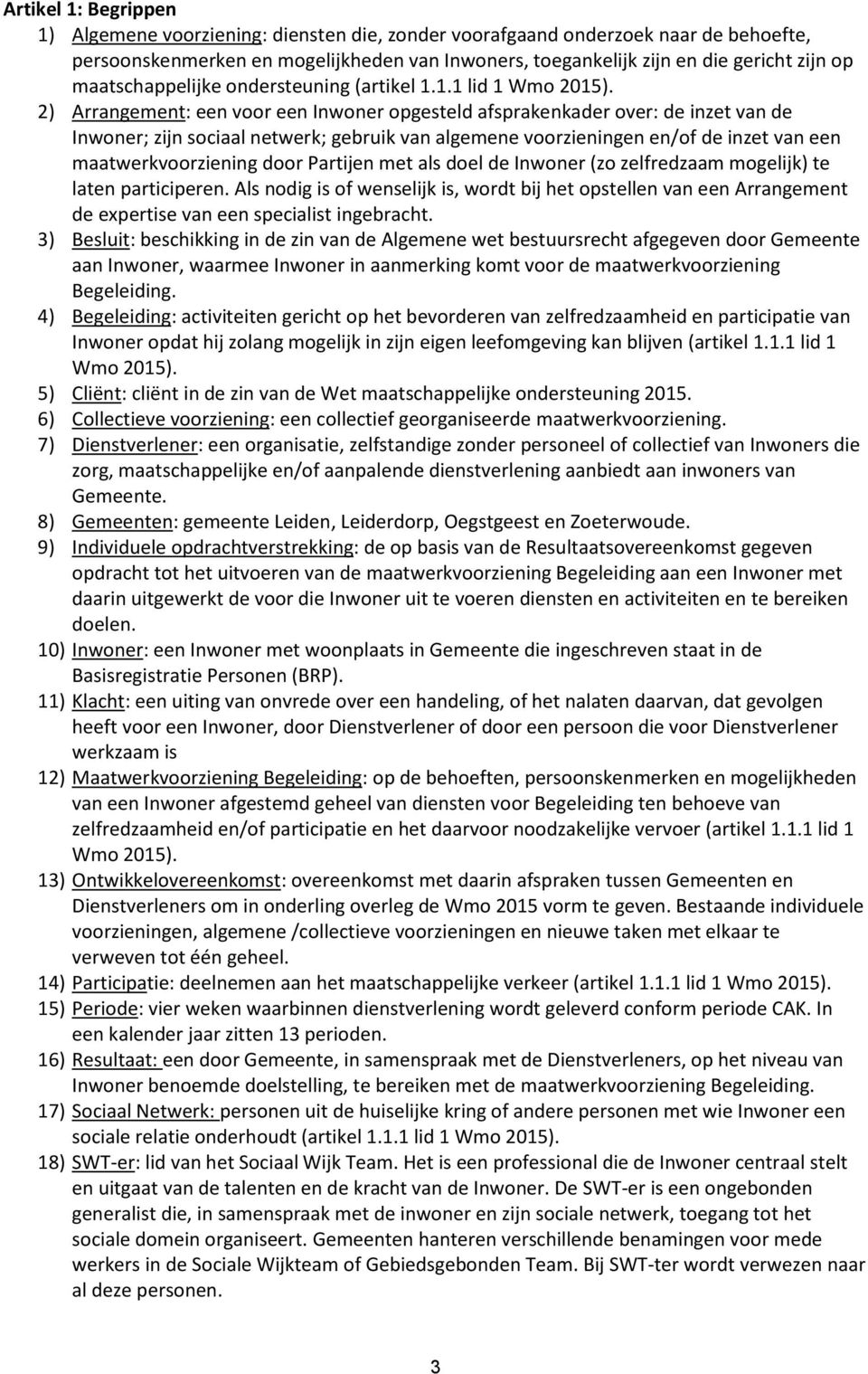 Artikel 1: Begrippen

1) Algemene voorziening: diensten die, zonder voorafgaand onderzoek naar de behoefte, persoonskenmerken en mogelijkheden van Inwoners, toegankelijk zijn en die gericht zijn op maatschappelijke ondersteuning (artikel 1.1.1 lid 1 Wmo 2015).

2) Arrangement: een voor een Inwoner opgesteld afsprakenkader over: de inzet van de Inwoner; zijn sociaal netwerk; gebruik van algemene voorzieningen en/of de inzet van een maatwerkvoorziening door Partijen met als doel de Inwoner (zo zelfredzaam mogelijk) te laten participeren. Als nodig is of wenselijk is, wordt bij het opstellen van een Arrangement de expertise van een specialist ingebracht.

3) Besluit: beschikking in de zin van de Algemene wet bestuursrecht afgegeven door Gemeente aan Inwoner, waarmee Inwoner in aanmerking komt voor de maatwerkvoorziening Begeleiding.

4) Begeleiding: activiteiten gericht op het bevorderen van zelfredzaamheid en participatie van Inwoner opdat hij zolang mogelijk in zijn eigen leefomgeving kan blijven (artikel 1.1.1 lid 1 Wmo 2015).

5) Cliënt: cliënt in de zin van de Wet maatschappelijke ondersteuning 2015.

6) Collectieve voorziening: een collectief georganiseerde maatwerkvoorziening.

7) Dienstverlener: een organisatie, zelfstandige zonder personeel of collectief van Inwoners die zorg, maatschappelijke en/of aanpalende dienstverlening aanbiedt aan inwoners van Gemeente.

8) Gemeenten: gemeente Leiden, Leiderdorp, Oegstgeest en Zoeterwoude.

9) Individuele opdrachtverstrekking: de op basis van de Resultaatsovereenkomst gegeven opdracht tot het uitvoeren van de maatwerkvoorziening Begeleiding aan een Inwoner met daarin uitgewerkt de voor die Inwoner uit te voeren diensten en activiteiten en te bereiken doelen.

10) Inwoner: een Inwoner met woonplaats in Gemeente die ingeschreven staat in de Basisregistratie Personen (BRP).

11) Klacht: een uiting van onvrede over een handeling, of het nalaten daarvan, dat gevolgen heeft voor een Inwoner, door Dienstverlener of door een persoon die voor Dienstverlener werkzaam is

12) Maatwerkvoorziening Begeleiding: op de behoeften, persoonskenmerken en mogelijkheden van een Inwoner afgestemd geheel van diensten voor Begeleiding ten behoeve van zelfredzaamheid en/of participatie en het daarvoor noodzakelijke vervoer (artikel 1.1.1 lid 1 Wmo 2015).

13) Ontwikkelovereenkomst: overeenkomst met daarin afspraken tussen Gemeenten en Dienstverleners om in onderling overleg de Wmo 2015 vorm te geven. Bestaande individuele voorzieningen, algemene /collectieve voorzieningen en nieuwe taken met elkaar te verweven tot één geheel.

14) Participatie: deelnemen aan het maatschappelijke verkeer (artikel 1.1.1 lid 1 Wmo 2015).

15) Periode: vier weken waarbinnen dienstverlening wordt geleverd conform periode CAK. In een kalender jaar zitten 13 perioden.

16) Resultaat: een door Gemeente, in samenspraak met de Dienstverleners, op het niveau van Inwoner benoemde doelstelling, te bereiken met de maatwerkvoorziening Begeleiding.

17) Sociaal Netwerk: personen uit de huiselijke kring of andere personen met wie Inwoner een sociale relatie onderhoudt (artikel 1.1.1 lid 1 Wmo 2015).

18) SWT-er: lid van het Sociaal Wijk Team. Het is een professional die de Inwoner centraal stelt en uitgaat van de talenten en de kracht van de Inwoner. De SWT-er is een ongebonden generalist die, in samenspraak met de inwoner en zijn sociale netwerk, toegang tot het sociale domein organiseert. Gemeenten hanteren verschillende benamingen voor mede werkers in de Sociale Wijkteam of Gebiedsgebonden Team. Bij SWT-ter wordt verwezen naar al deze personen.

3